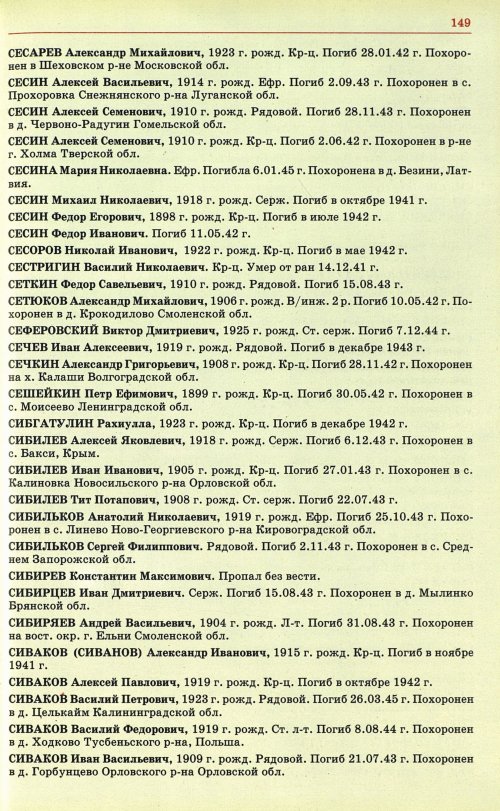 149

СЕСАРЕВ Александр Михайлович, 1923 г. рожд. Кр-ц. Погиб 28.01.42 г. Похоронен в Шеховском р-не Московской обл.

СЕСИН Алексей Васильевич, 1914 г. рожд. Ефр. Погиб 2.09.43 г. Похоронен в с. Прохоровка Снежнянского р-на Луганской обл.

СЕСИН Алексей Семенович, 1910 г. рожд. Рядовой. Погиб 28.11.43 г. Похоронен в д. Червоно-Радугин Гомельской обл.

СЕСИН Алексей Семенович, 1910 г. рожд. Кр-ц. Погиб 2.06.42 г. Похоронен в р-не г. Холма Тверской обл.

СЕСИНА Мария Николаевна. Ефр. Погибла 6.01.45 г. Похоронена в д. Безини, Латвия.

СЕСИН Михаил Николаевич, 1918 г. рожд. Серж. Погиб в октябре 1941 г.

СЕСИН Федор Егорович, 1898 г. рожд. Кр-ц. Погиб в июле 1942 г.

СЕСИН Федор Иванович. Погиб 11.05.42 г.

СЕСОРОВ Николай Иванович, 1922 г. рожд. Кр-ц. Погиб в мае 1942 г.

СЕСТРИГИН Василий Николаевич. Кр-ц. Умер от ран 14.12.41 г.

СЕТКИН Федор Савельевич, 1910 г. рожд. Рядовой. Погиб 15.08.43 г.

СЕТЮКОВ Александр Михайлович, 1906 г. рожд. В/инж. 2 р. Погиб 10.05.42 г. Похоронен в д. Крокодилово Смоленской обл.

СЕФЕРОВСКИЙ Виктор Дмитриевич, 1925 г. рожд. Ст. серж. Погиб 7.12.44 г.

СЕЧЕВ Иван Алексеевич, 1919 г. рожд. Рядовой. Погиб в декабре 1943 г.

СЕЧКИН Александр Григорьевич, 1908 г. рожд. Кр-ц. Погиб 28.11.42 г. Похоронен на х. Калаши Волгоградской обл.

СЕШЕЙКИН Петр Ефимович, 1899 г. рожд. Кр-ц. Погиб 30.05.42 г. Похоронен в с. Моисеево Ленинградской обл.

СИБГАТУЛИН Рахиулла, 1923 г. рожд. Кр-ц. Погиб в декабре 1942 г.

СИБИЛЕВ Алексей Яковлевич, 1918 г. рожд. Серж. Погиб 6.12.43 г. Похоронен в с. Бакси, Крым.

СИБИЛЕВ Иван Иванович, 1905 г. рожд. Кр-ц. Погиб 27.01.43 г. Похоронен в с. Калиновка Новосильского р-на Орловской обл.

СИБИЛЕВ Тит Потапович, 1908 г. рожд. Ст. серж. Погиб 22.07.43 г.

СИБИЛЬКОВ Анатолий Николаевич, 1919 г. рожд. Ефр. Погиб 25.10.43 г. Похоронен в с. Линево Ново-Георгиевского р-на Кировоградской обл.

СИБИЛЬКОВ Сергей Филиппович. Рядовой. Погиб 2.11.43 г. Похоронен в с. Среднем Запорожской обл.

СИБИРЕВ Константин Максимович. Пропал без вести.

СИБИРЦЕВ Иван Дмитриевич. Серж. Погиб 15.08.43 г. Похоронен в д. Мылинко Брянской обл.

СИБИРЯЕВ Андрей Васильевич, 1904 г. рожд. Л-т. Погиб 31.08.43 г. Похоронен на вост. окр. г. Ельни Смоленской обл.

СИВАКОВ (СИВАНОВ) Александр Иванович, 1915 г. рожд. Кр-ц. Погиб в ноябре 1941 г.

СИВАКОВ Алексей Павлович, 1919 г. рожд. Кр-ц. Погиб в октябре 1942 г.

СИВАКОВ Василий Петрович, 1923 г. рожд. Рядовой. Погиб 26.03.45 г. Похоронен в д. Целькайм Калининградской обл.

СИВАКОВ Василий Федорович, 1919 г. рожд. Ст. л-т. Погиб 8.08.44 г. Похоронен в д. Ходково Тусбеньского р-на, Польша.

СИВАКОВ Иван Васильевич, 1909 г. рожд. Рядовой. Погиб 21.07.43 г. Похоронен в д. Горбунцево Орловского р-на Орловской обл.